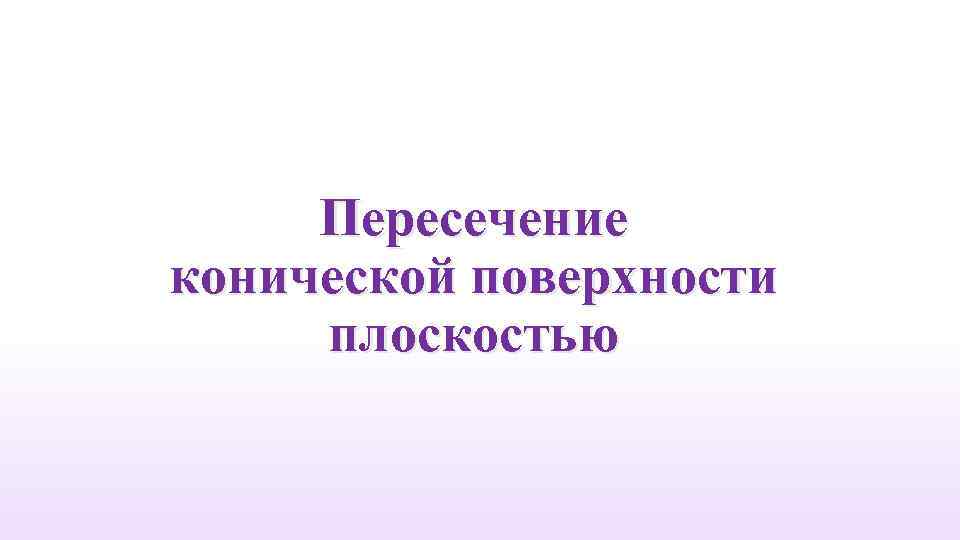 Пересечение конической поверхности плоскостью